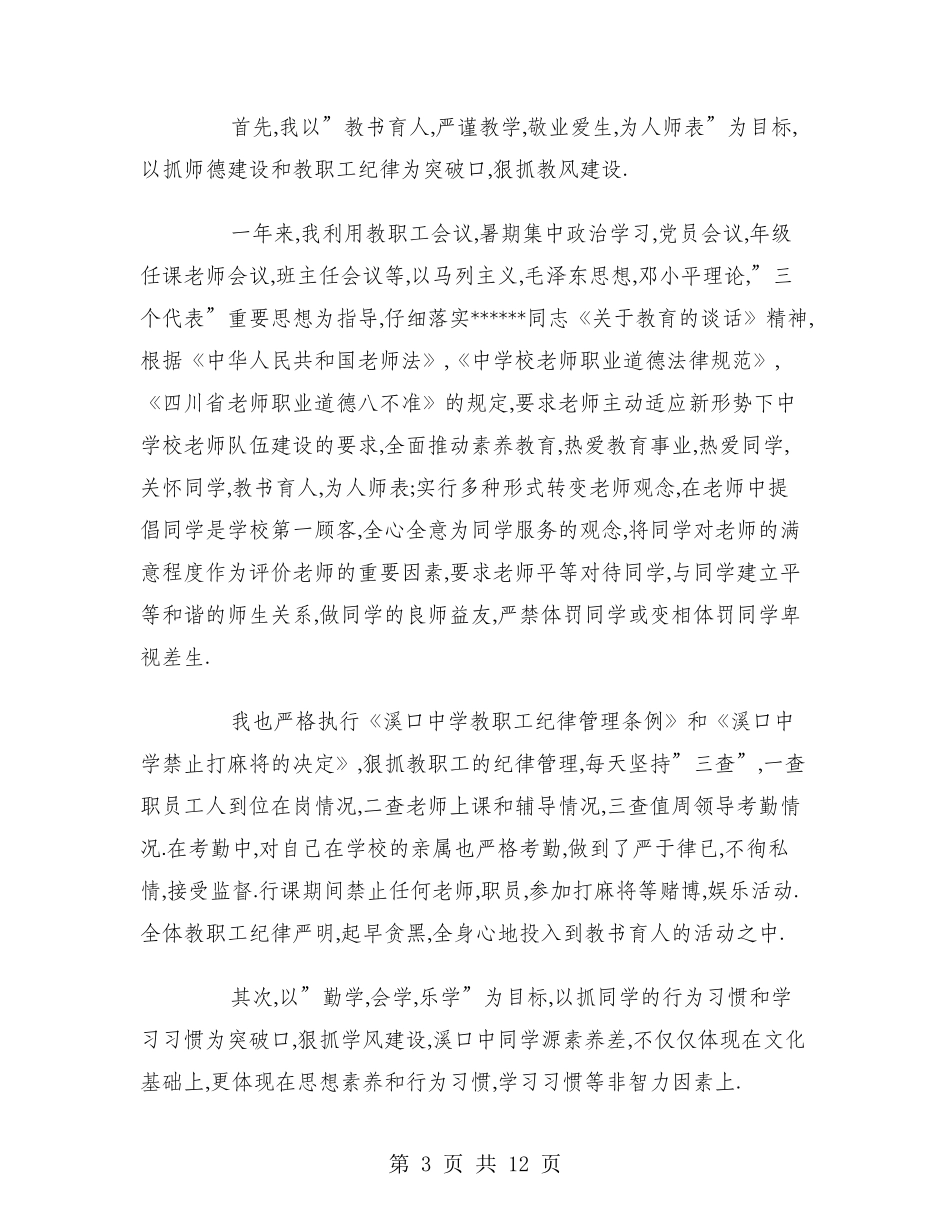 首先,我以”教书育人,严谨教学,敬业爱生,为人师表”为目标,以抓师德建设和教职工纪律为突破口,狠抓教风建设.

一年来,我利用教职工会议,暑期集中政治学习,党员会议,年级任课老师会议,班主任会议等,以马列主义,毛泽东思想,邓小平理论,”三个代表”重要思想为指导,仔细落实******同志《关于教育的谈话》精神,根据《中华人民共和国老师法》,《中学校老师职业道德法律规范》,《四川省老师职业道德八不准》的规定,要求老师主动适应新形势下中学校老师队伍建设的要求,全面推动素养教育,热爱教育事业,热爱同学,关怀同学,教书育人,为人师表;实行多种形式转变老师观念,在老师中提倡同学是学校第一顾客,全心全意为同学服务的观念,将同学对老师的满意程度作为评价老师的重要因素,要求老师平等对待同学,与同学建立平等和谐的师生关系,做同学的良师益友,严禁体罚同学或变相体罚同学卑视差生.

我也严格执行《溪口中学教职工纪律管理条例》和《溪口中学禁止打麻将的决定》,狠抓教职工的纪律管理,每天坚持”三查”,一查职员工人到位在岗情况,二查老师上课和辅导情况,三查值周领导考勤情况.在考勤中,对自己在学校的亲属也严格考勤,做到了严于律已,不徇私情,接受监督.行课期间禁止任何老师,职员,参加打麻将等赌博,娱乐活动.全体教职工纪律严明,起早贪黑,全身心地投入到教书育人的活动之中.

其次,以”勤学,会学,乐学”为目标,以抓同学的行为习惯和学习习惯为突破口,狠抓学风建设,溪口中同学源素养差,不仅仅体现在文化基础上,更体现在思想素养和行为习惯,学习习惯等非智力因素上.

第 3 页 共 12 页